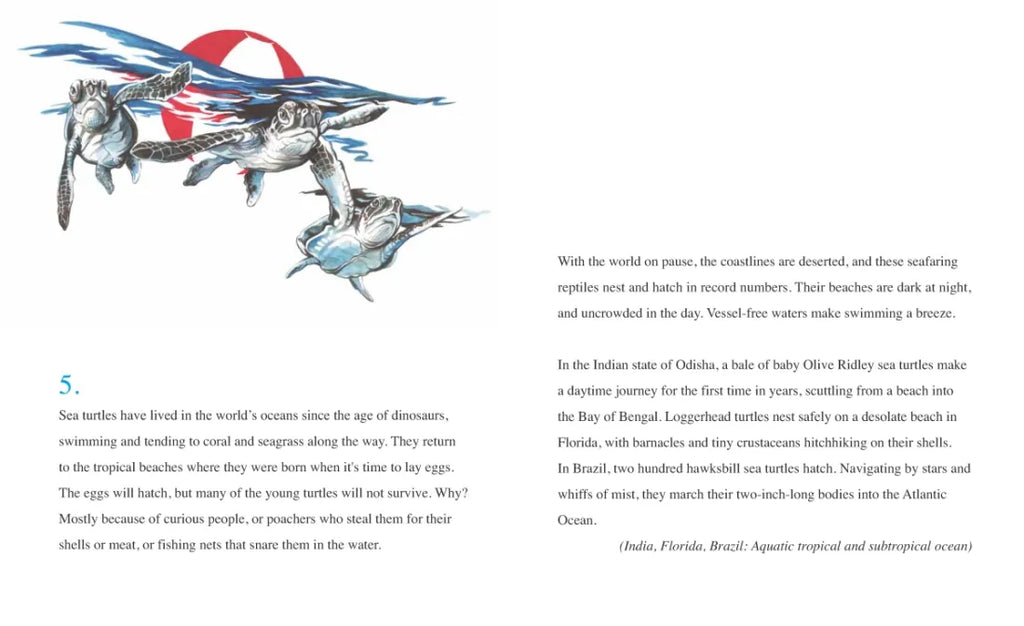 5.

Sea turtles have lived in the world's oceans since the age of dinosaurs, swimming and tending to coral and seagrass along the way. They return to the tropical beaches where they were born when it's time to lay eggs. The eggs will hatch, but many of the young turtles will not survive. Why? Mostly because of curious people, or poachers who steal them for their shells or meat, or fishing nets that snare them in the water.

With the world on pause, the coastlines are deserted, and these seafaring reptiles nest and hatch in record numbers. Their beaches are dark at night, and uncrowded in the day. Vessel-free waters make swimming a breeze.

In the Indian state of Odisha, a bale of baby Olive Ridley sea turtles make a daytime journey for the first time in years, scuttling from a beach into the Bay of Bengal. Loggerhead turtles nest safely on a desolate beach in Florida, with barnacles and tiny crustaceans hitchhiking on their shells. In Brazil, two hundred hawksbill sea turtles hatch. Navigating by stars and whiffs of mist, they march their two-inch-long bodies into the Atlantic Ocean.

(India, Florida, Brazil: Aquatic tropical and subtropical ocean)